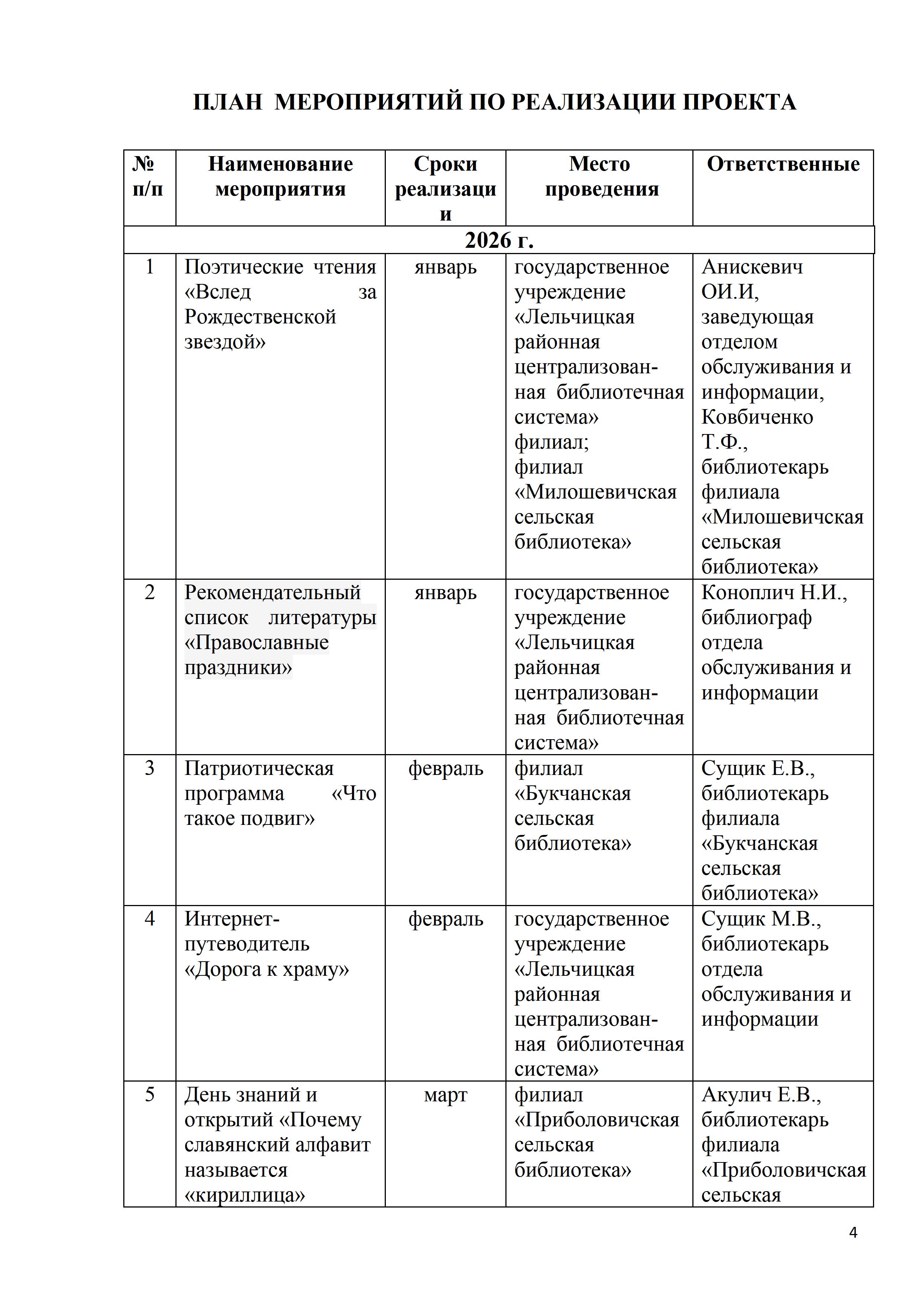 ПЛАН МЕРОПРИЯТИЙ ПО РЕАЛИЗАЦИИ ПРОЕКТА

| № п/п | Наименование мероприятия | Сроки реализации | Место проведения | Ответственные |
|---|---|---|---|---|
| 2026 г. | | | | |
| 1 | Поэтические чтения «Вслед за Рождественской звездой» | январь | государственное учреждение «Лельчицкая районная централизованная библиотечная система» филиал; филиал «Милошевичская сельская библиотека» | Анискевич ОИ.И, заведующая отделом обслуживания и информации, Ковбиченко Т.Ф., библиотекарь филиала «Милошевичская сельская библиотека» |
| 2 | Рекомендательный список литературы «Православные праздники» | январь | государственное учреждение «Лельчицкая районная централизованная библиотечная система» | Коноплич Н.И., библиограф отдела обслуживания и информации |
| 3 | Патриотическая программа «Что такое подвиг» | февраль | филиал «Букчанская сельская библиотека» | Сущик Е.В., библиотекарь филиала «Букчанская сельская библиотека» |
| 4 | Интернет-путеводитель «Дорога к храму» | февраль | государственное учреждение «Лельчицкая районная централизованная библиотечная система» | Сущик М.В., библиотекарь отдела обслуживания и информации |
| 5 | День знаний и открытий «Почему славянский алфавит называется «кириллица» | март | филиал «Приболовичская сельская библиотека» | Акулич Е.В., библиотекарь филиала «Приболовичская сельская |

4